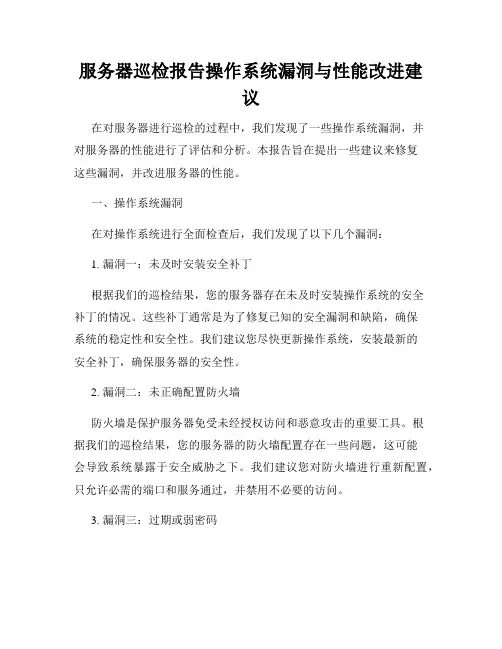 服务器巡检报告操作系统漏洞与性能改进建议

在对服务器进行巡检的过程中，我们发现了一些操作系统漏洞，并对服务器的性能进行了评估和分析。本报告旨在提出一些建议来修复这些漏洞，并改进服务器的性能。

一、操作系统漏洞

在对操作系统进行全面检查后，我们发现了以下几个漏洞：

1. 漏洞一：未及时安装安全补丁

根据我们的巡检结果，您的服务器存在未及时安装操作系统的安全补丁的情况。这些补丁通常是为了修复已知的安全漏洞和缺陷，确保系统的稳定性和安全性。我们建议您尽快更新操作系统，安装最新的安全补丁，确保服务器的安全性。

2. 漏洞二：未正确配置防火墙

防火墙是保护服务器免受未经授权访问和恶意攻击的重要工具。根据我们的巡检结果，您的服务器的防火墙配置存在一些问题，这可能会导致系统暴露于安全威胁之下。我们建议您对防火墙进行重新配置，只允许必需的端口和服务通过，并禁用不必要的访问。

3. 漏洞三：过期或弱密码